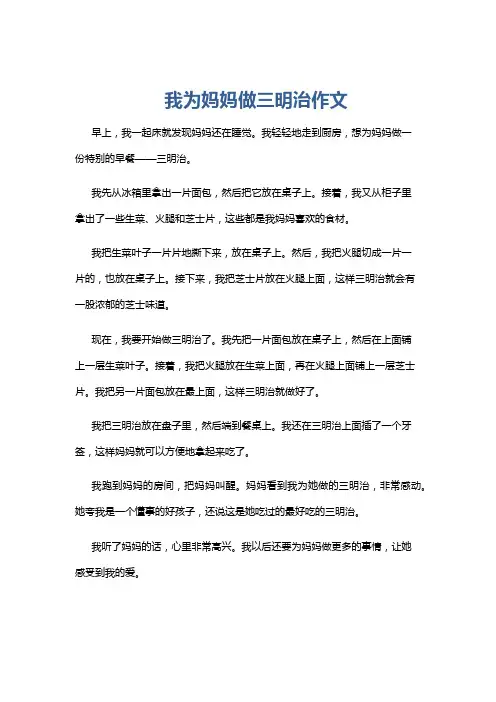 我为妈妈做三明治作文

早上，我一起床就发现妈妈还在睡觉。我轻轻地走到厨房，想为妈妈做一份特别的早餐——三明治。

我先从冰箱里拿出一片面包，然后把它放在桌子上。接着，我又从柜子里拿出了一些生菜、火腿和芝士片，这些都是我妈妈喜欢的食材。

我把生菜叶子一片片地撕下来，放在桌子上。然后，我把火腿切成一片一片的，也放在桌子上。接下来，我把芝士片放在火腿上面，这样三明治就会有一股浓郁的芝士味道。

现在，我要开始做三明治了。我先把一片面包放在桌子上，然后在上面铺上一层生菜叶子。接着，我把火腿放在生菜上面，再在火腿上面铺上一层芝士片。我把另一片面包放在最上面，这样三明治就做好了。

我把三明治放在盘子里，然后端到餐桌上。我还在三明治上面插了一个牙签，这样妈妈就可以方便地拿起来吃了。

我跑到妈妈的房间，把妈妈叫醒。妈妈看到我为她做的三明治，非常感动。她夸我是一个懂事的好孩子，还说这是她吃过的最好吃的三明治。

我听了妈妈的话，心里非常高兴。我以后还要为妈妈做更多的事情，让她感受到我的爱。